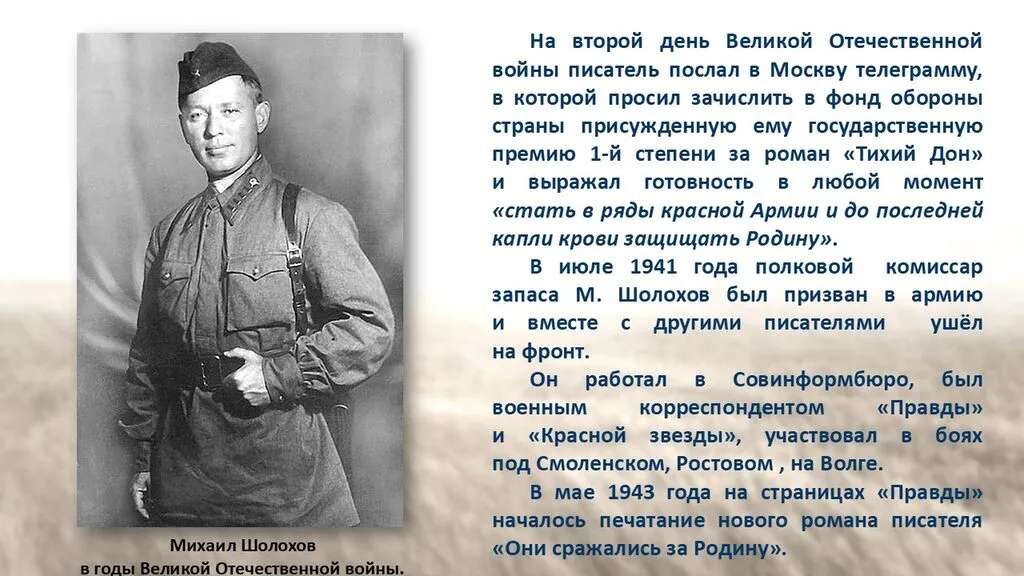 На второй день Великой Отечественной войны писатель послал в Москву телеграмму, в которой просил зачислить в фонд обороны страны присужденную ему государственную премию 1-й степени за роман «Тихий Дон» и выражал готовность в любой момент «стать в ряды красной Армии и до последней капли крови защищать Родину».

В июле 1941 года полковой комиссар запаса М. Шолохов был призван в армию и вместе с другими писателями ушёл на фронт.

Он работал в Совинформбюро, был военным корреспондентом «Правды» и «Красной звезды», участвовал в боях под Смоленском, Ростовом , на Волге.

В мае 1943 года на страницах «Правды» началось печатание нового романа писателя «Они сражались за Родину».

Михаил Шолохов
в годы Великой Отечественной войны.